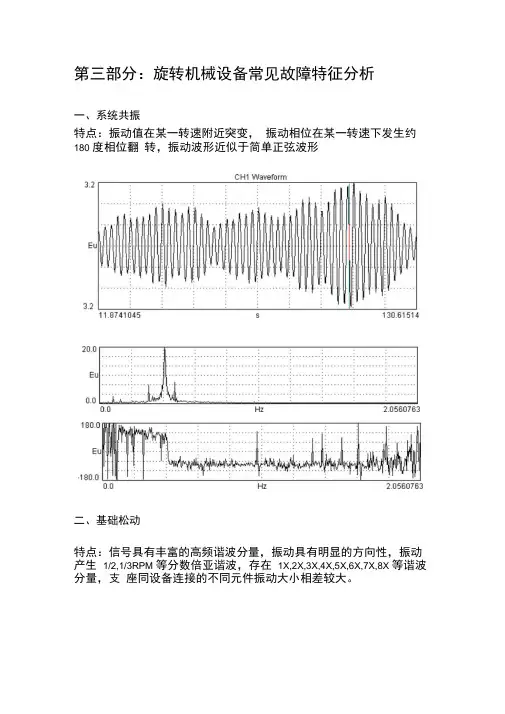 第三部分：旋转机械设备常见故障特征分析

一、系统共振

特点：振动值在某一转速附近突变， 振动相位在某一转速下发生约 180 度相位翻 转，振动波形近似于简单正弦波形

CH1 Waveform

3.2

Eu

3.2

11.8741045

s

130.61514

20.0

Eu

0.0

0.0

Hz

2.0560763

180.0

Eu

-180.0

0.0

Hz

2.0560763

二、基础松动

特点：信号具有丰富的高频谐波分量，振动具有明显的方向性，振动产生 1/2,1/3RPM 等分数倍亚谐波，存在 1X,2X,3X,4X,5X,6X,7X,8X 等谐波分量，支 座同设备连接的不同元件振动大小相差较大。